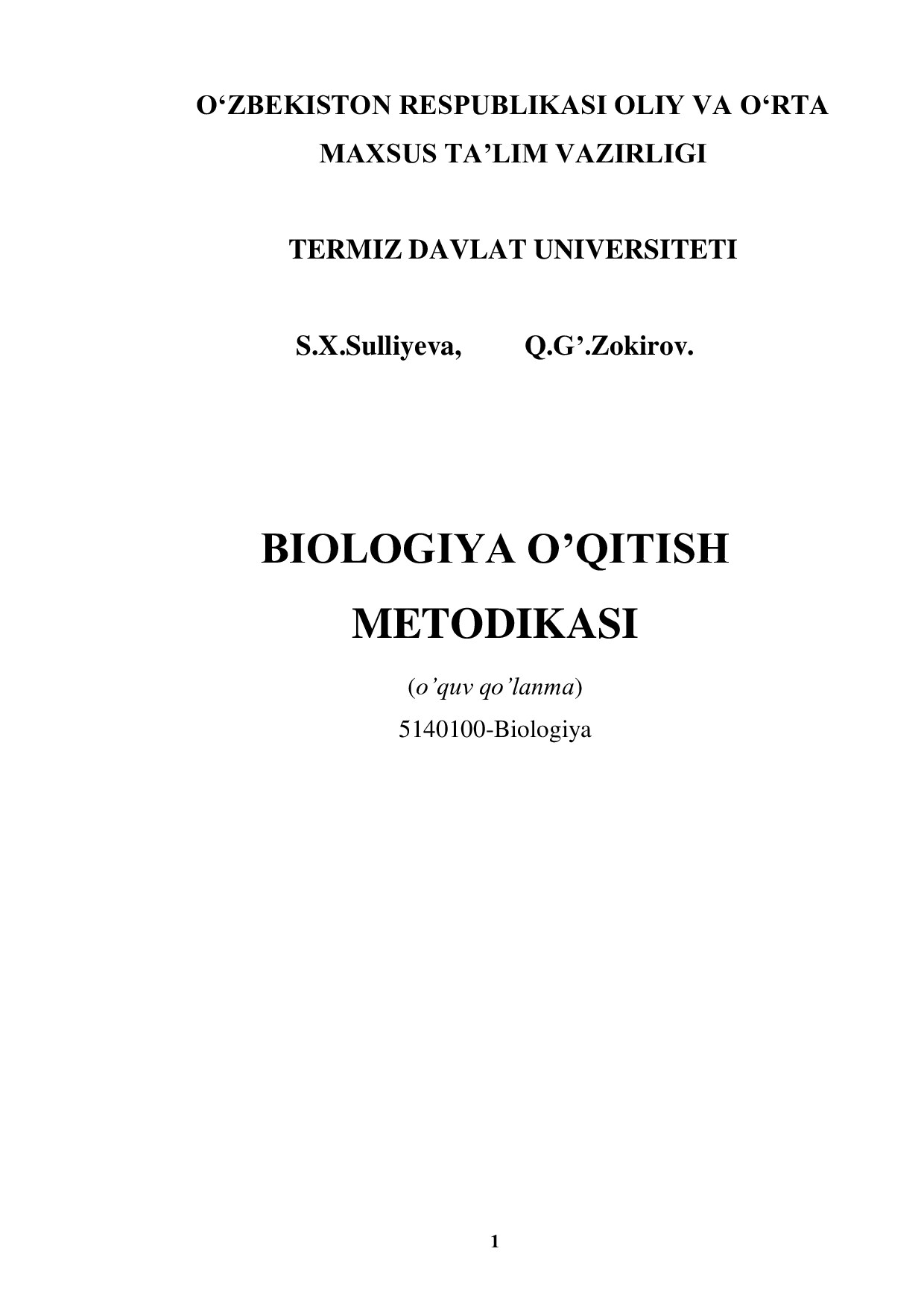 O‘ZBEKISTON RESPUBLIKASI OLIY VA O‘RTA MAXSUS TA’LIM VAZIRLIGI

TERMIZ DAVLAT UNIVERSITETI

S.X.Sulliyeva, Q.G’.Zokirov.

BIOLOGIYA O’QITISH METODIKASI

(o’quv qo’lanma)

5140100-Biologiya

1